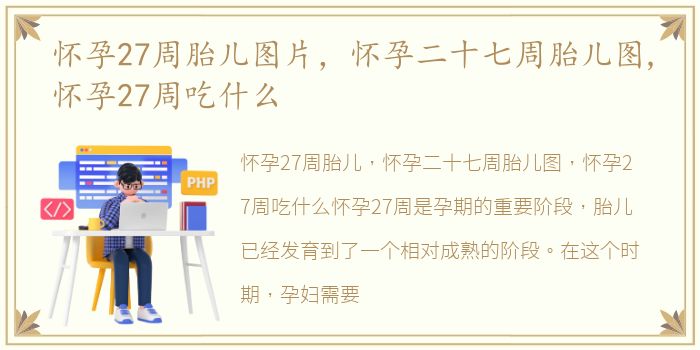 怀孕27周胎儿图片，怀孕二十七周胎儿图，怀孕27周吃什么

PHP

</>

怀孕27周胎儿，怀孕二十七周胎儿图，怀孕27周吃什么怀孕27周是孕期的重要阶段，胎儿已经发育到了一个相对成熟的阶段。在这个时期，孕妇需要